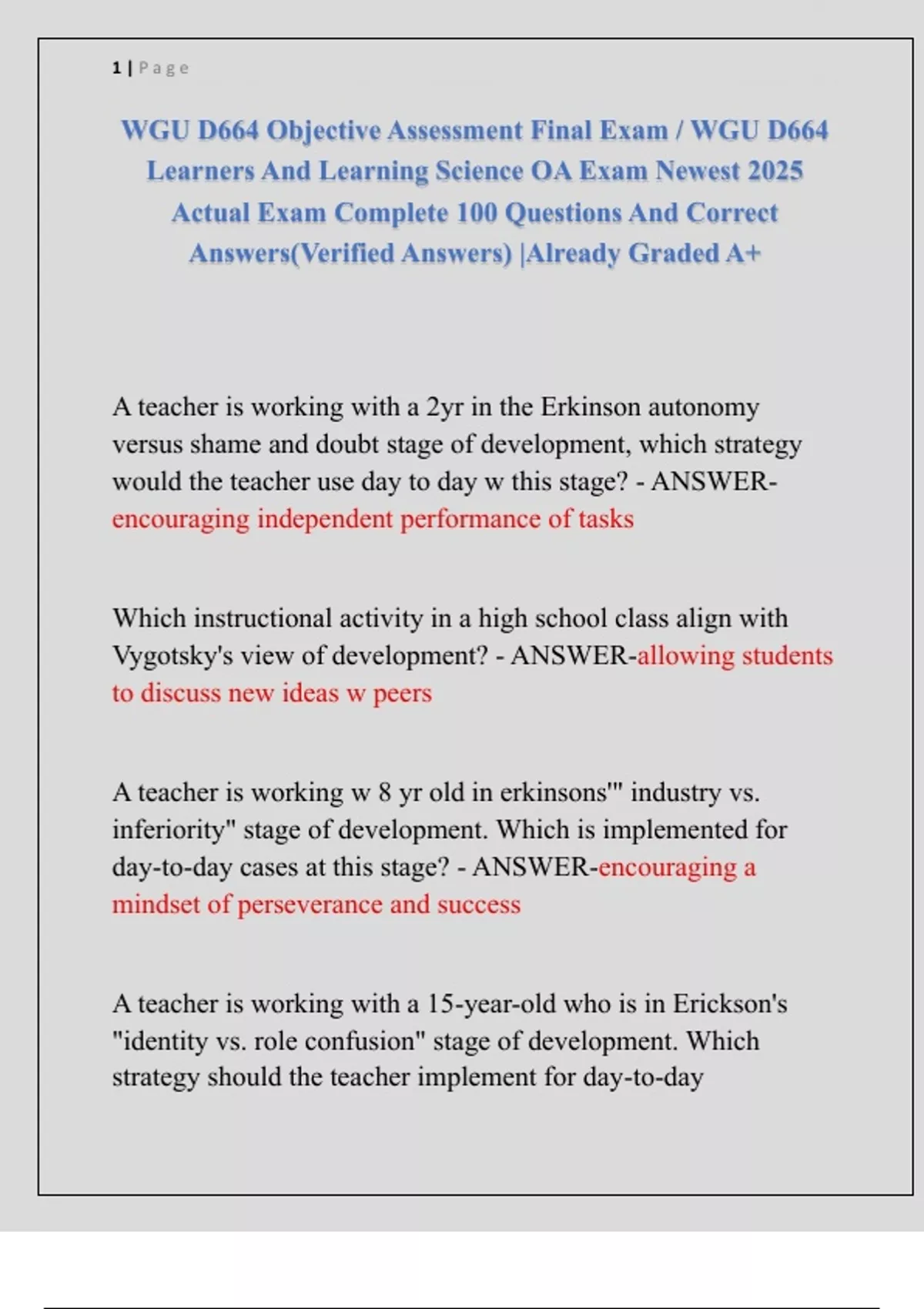 1 | Page

WGU D664 Objective Assessment Final Exam / WGU D664 Learners And Learning Science OA Exam Newest 2025 Actual Exam Complete 100 Questions And Correct Answers(Verified Answers) |Already Graded A+

A teacher is working with a 2yr in the Erkinson autonomy versus shame and doubt stage of development, which strategy would the teacher use day to day w this stage? - ANSWER-encouraging independent performance of tasks

Which instructional activity in a high school class align with Vygotsky's view of development? - ANSWER-allowing students to discuss new ideas w peers

A teacher is working w 8 yr old in erkinsons'" industry vs. inferiority" stage of development. Which is implemented for day-to-day cases at this stage? - ANSWER-encouraging a mindset of perseverance and success

A teacher is working with a 15-year-old who is in Erickson's "identity vs. role confusion" stage of development. Which strategy should the teacher implement for day-to-day